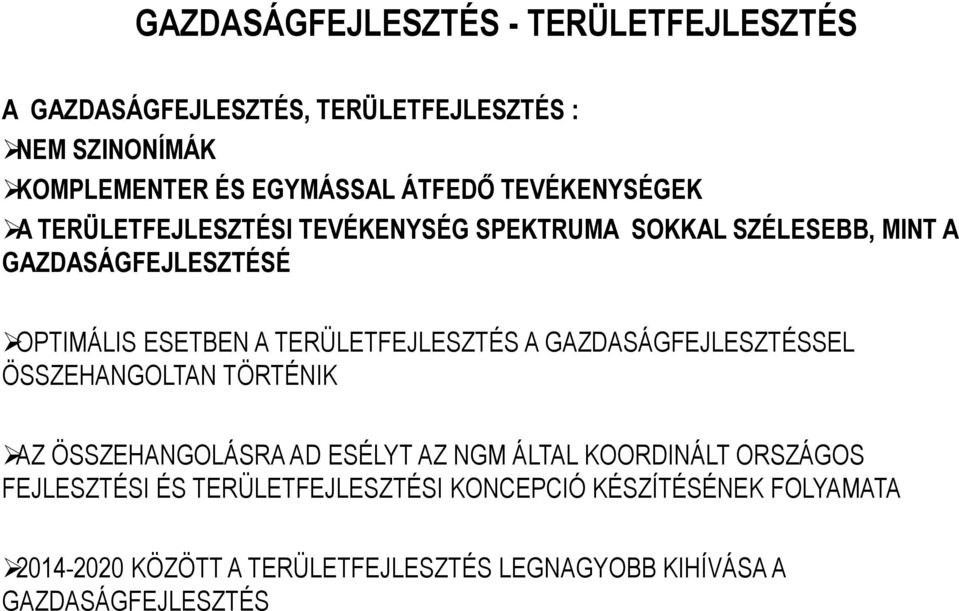 GAZDASÁGFEJLESZTÉS - TERÜLETFEJLESZTÉS

A GAZDASÁGFEJLESZTÉS, TERÜLETFEJLESZTÉS :

➢NEM SZINONÍMÁK

➢KOMPLEMENTER ÉS EGYMÁSSAL ÁTFEDŐ TEVÉKENYSÉGEK

➢A TERÜLETFEJLESZTÉSI TEVÉKENYSÉG SPEKTRUMA SOKKAL SZÉLESEBB, MINT A GAZDASÁGFEJLESZTÉSÉ

➢OPTIMÁLIS ESETBEN A TERÜLETFEJLESZTÉS A GAZDASÁGFEJLESZTÉSSEL ÖSSZEHANGOLTAN TÖRTÉNIK

➢AZ ÖSSZEHANGOLÁSRA AD ESÉLYT AZ NGM ÁLTAL KOORDINÁLT ORSZÁGOS FEJLESZTÉSI ÉS TERÜLETFEJLESZTÉSI KONCEPCIÓ KÉSZÍTÉSÉNEK FOLYAMATA

➢2014-2020 KÖZÖTT A TERÜLETFEJLESZTÉS LEGNAGYOBB KIHÍVÁSA A GAZDASÁGFEJLESZTÉS